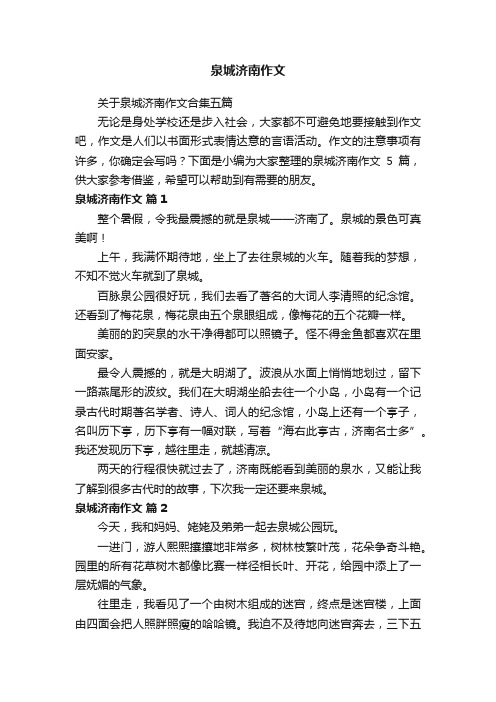 泉城济南作文

关于泉城济南作文合集五篇

无论是身处学校还是步入社会，大家都不可避免地要接触到作文吧，作文是人们以书面形式表情达意的言语活动。作文的注意事项有许多，你确定会写吗？下面是小编为大家整理的泉城济南作文 5 篇，供大家参考借鉴，希望可以帮助到有需要的朋友。

泉城济南作文 篇 1

整个暑假，令我最震撼的就是泉城——济南了。泉城的景色可真美啊！

上午，我满怀期待地，坐上了去往泉城的火车。随着我的梦想，不知不觉火车就到了泉城。

百脉泉公园很好玩，我们去看了著名的大词人李清照的纪念馆。还看到了梅花泉，梅花泉由五个泉眼组成，像梅花的五个花瓣一样。

美丽的趵突泉的水干净得都可以照镜子。怪不得金鱼都喜欢在里面安家。

最令人震撼的，就是大明湖了。波浪从水面上悄悄地划过，留下一路燕尾形的波纹。我们在大明湖坐船去往一个小岛，小岛有一个记录古代时期著名学者、诗人、词人的纪念馆，小岛上还有一个亭子，名叫历下亭，历下亭有一幅对联，写着“海右此亭古，济南名士多”。我还发现历下亭，越往里走，就越清凉。

两天的行程很快就过去了，济南既能看到美丽的泉水，又能让我了解到很多古代时的故事，下次我一定还要来泉城。

泉城济南作文 篇 2

今天，我和妈妈、姥姥及弟弟一起去泉城公园玩。

一进门，游人熙熙攘攘地非常多，树林枝繁叶茂，花朵争奇斗艳。园里的所有花草树木都像比赛一样径相长叶、开花，给园中添上了一层妩媚的气象。

往里走，我看见了一个由树木组成的迷宫，终点是迷宫楼，上面由四面会把人照胖照瘦的哈哈镜。我迫不及待地向迷宫奔去，三下五